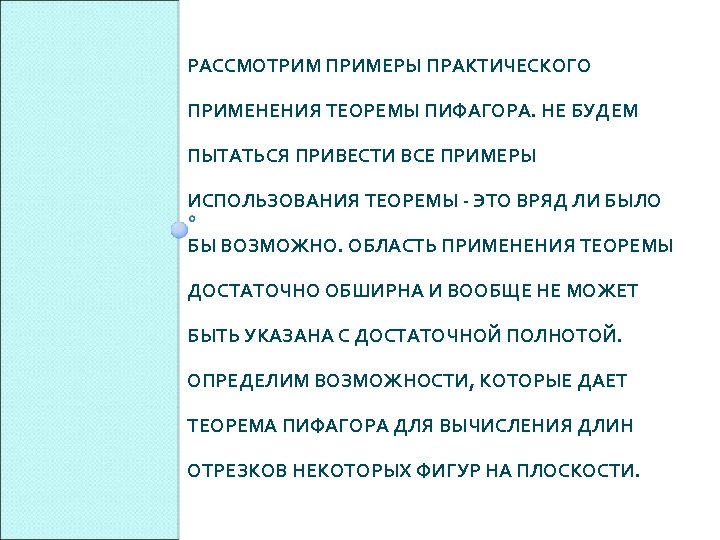 РАССМОТРИМ ПРИМЕРЫ ПРАКТИЧЕСКОГО ПРИМЕНЕНИЯ ТЕОРЕМЫ ПИФАГОРА. НЕ БУДЕМ ПЫТАТЬСЯ ПРИВЕСТИ ВСЕ ПРИМЕРЫ ИСПОЛЬЗОВАНИЯ ТЕОРЕМЫ - ЭТО ВРЯД ЛИ БЫЛО БЫ ВОЗМОЖНО. ОБЛАСТЬ ПРИМЕНЕНИЯ ТЕОРЕМЫ ДОСТАТОЧНО ОБШИРНА И ВООБЩЕ НЕ МОЖЕТ БЫТЬ УКАЗАНА С ДОСТАТОЧНОЙ ПОЛНОТОЙ. ОПРЕДЕЛИМ ВОЗМОЖНОСТИ, КОТОРЫЕ ДАЕТ ТЕОРЕМА ПИФАГОРА ДЛЯ ВЫЧИСЛЕНИЯ ДЛИН ОТРЕЗКОВ НЕКОТОРЫХ ФИГУР НА ПЛОСКОСТИ.